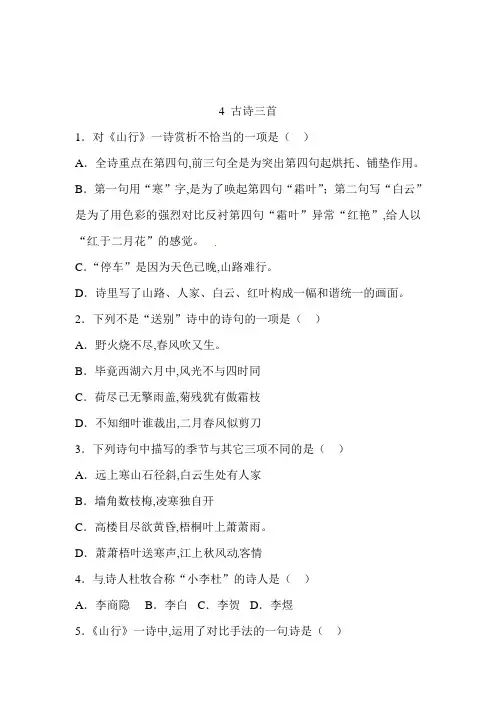 4 古诗三首

1．对《山行》一诗赏析不恰当的一项是（ ）

A．全诗重点在第四句,前三句全是为突出第四句起烘托、铺垫作用。

B．第一句用“寒”字,是为了唤起第四句“霜叶”；第二句写“白云”是为了用色彩的强烈对比反衬第四句“霜叶”异常“红艳”,给人以“红于二月花”的感觉。

C．“停车”是因为天色已晚,山路难行。

D．诗里写了山路、人家、白云、红叶构成一幅和谐统一的画面。

2．下列不是“送别”诗中的诗句的一项是（ ）

A．野火烧不尽,春风吹又生。

B．毕竟西湖六月中,风光不与四时同

C．荷尽已无擎雨盖,菊残犹有傲霜枝

D．不知细叶谁裁出,二月春风似剪刀

3．下列诗句中描写的季节与其它三项不同的是（ ）

A．远上寒山石径斜,白云生处有人家

B．墙角数枝梅,凌寒独自开

C．高楼目尽欲黄昏,梧桐叶上萧萧雨。

D．萧萧梧叶送寒声,江上秋风动客情

4．与诗人杜牧合称“小李杜”的诗人是（ ）

A．李商隐 B．李白 C．李贺 D．李煜

5．《山行》一诗中,运用了对比手法的一句诗是（ ）